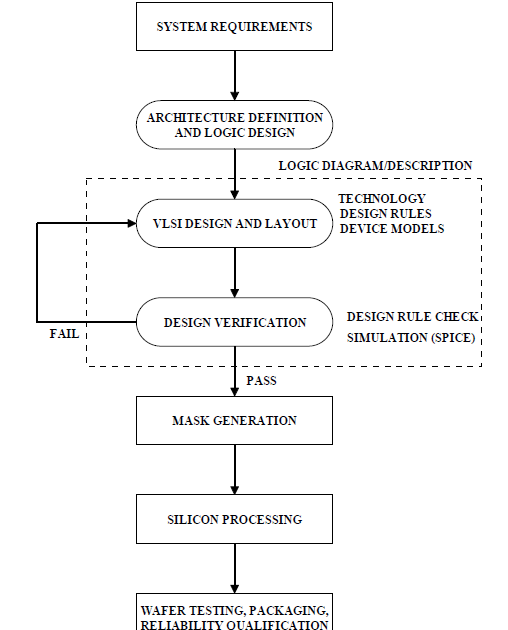 SYSTEM REQUIREMENTS

ARCHITECTURE DEFINITION AND LOGIC DESIGN

LOGIC DIAGRAM/DESCRIPTION

VLSI DESIGN AND LAYOUT

TECHNOLOGY
DESIGN RULES
DEVICE MODELS

DESIGN VERIFICATION

DESIGN RULE CHECK
SIMULATION (SPICE)

FAIL

PASS

MASK GENERATION

SILICON PROCESSING

WAFER TESTING, PACKAGING, RELIABILITY QUALIFICATION